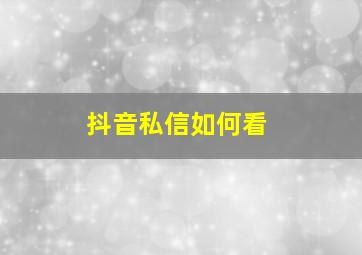 抖音私信如何看